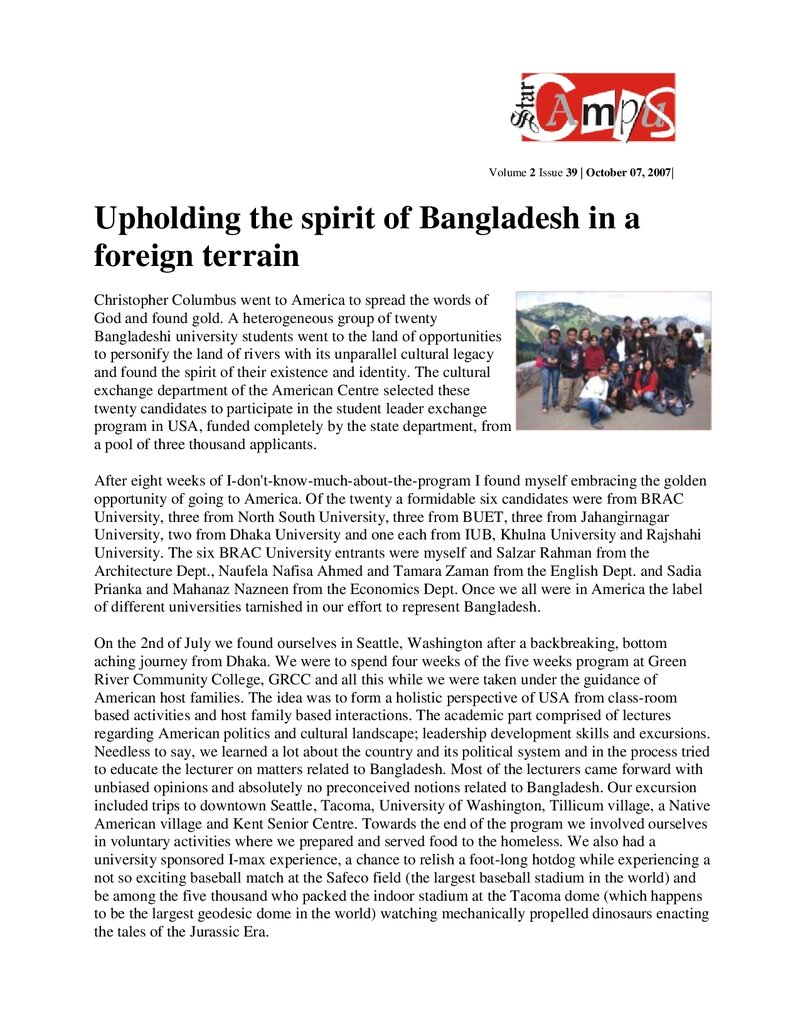 Star Campus

Volume 2 Issue 39 | October 07, 2007|

Upholding the spirit of Bangladesh in a foreign terrain

Christopher Columbus went to America to spread the words of God and found gold. A heterogeneous group of twenty Bangladeshi university students went to the land of opportunities to personify the land of rivers with its unparallel cultural legacy and found the spirit of their existence and identity. The cultural exchange department of the American Centre selected these twenty candidates to participate in the student leader exchange program in USA, funded completely by the state department, from a pool of three thousand applicants.

After eight weeks of I-don't-know-much-about-the-program I found myself embracing the golden opportunity of going to America. Of the twenty a formidable six candidates were from BRAC University, three from North South University, three from BUET, three from Jahangirnagar University, two from Dhaka University and one each from IUB, Khulna University and Rajshahi University. The six BRAC University entrants were myself and Salzar Rahman from the Architecture Dept., Naufela Nafisa Ahmed and Tamara Zaman from the English Dept. and Sadia Prianka and Mahanaz Nazneen from the Economics Dept. Once we all were in America the label of different universities tarnished in our effort to represent Bangladesh.

On the 2nd of July we found ourselves in Seattle, Washington after a backbreaking, bottom aching journey from Dhaka. We were to spend four weeks of the five weeks program at Green River Community College, GRCC and all this while we were taken under the guidance of American host families. The idea was to form a holistic perspective of USA from class-room based activities and host family based interactions. The academic part comprised of lectures regarding American politics and cultural landscape; leadership development skills and excursions. Needless to say, we learned a lot about the country and its political system and in the process tried to educate the lecturer on matters related to Bangladesh. Most of the lecturers came forward with unbiased opinions and absolutely no preconceived notions related to Bangladesh. Our excursion included trips to downtown Seattle, Tacoma, University of Washington, Tillicum village, a Native American village and Kent Senior Centre. Towards the end of the program we involved ourselves in voluntary activities where we prepared and served food to the homeless. We also had a university sponsored I-max experience, a chance to relish a foot-long hotdog while experiencing a not so exciting baseball match at the Safeco field (the largest baseball stadium in the world) and be among the five thousand who packed the indoor stadium at the Tacoma dome (which happens to be the largest geodesic dome in the world) watching mechanically propelled dinosaurs enacting the tales of the Jurassic Era.